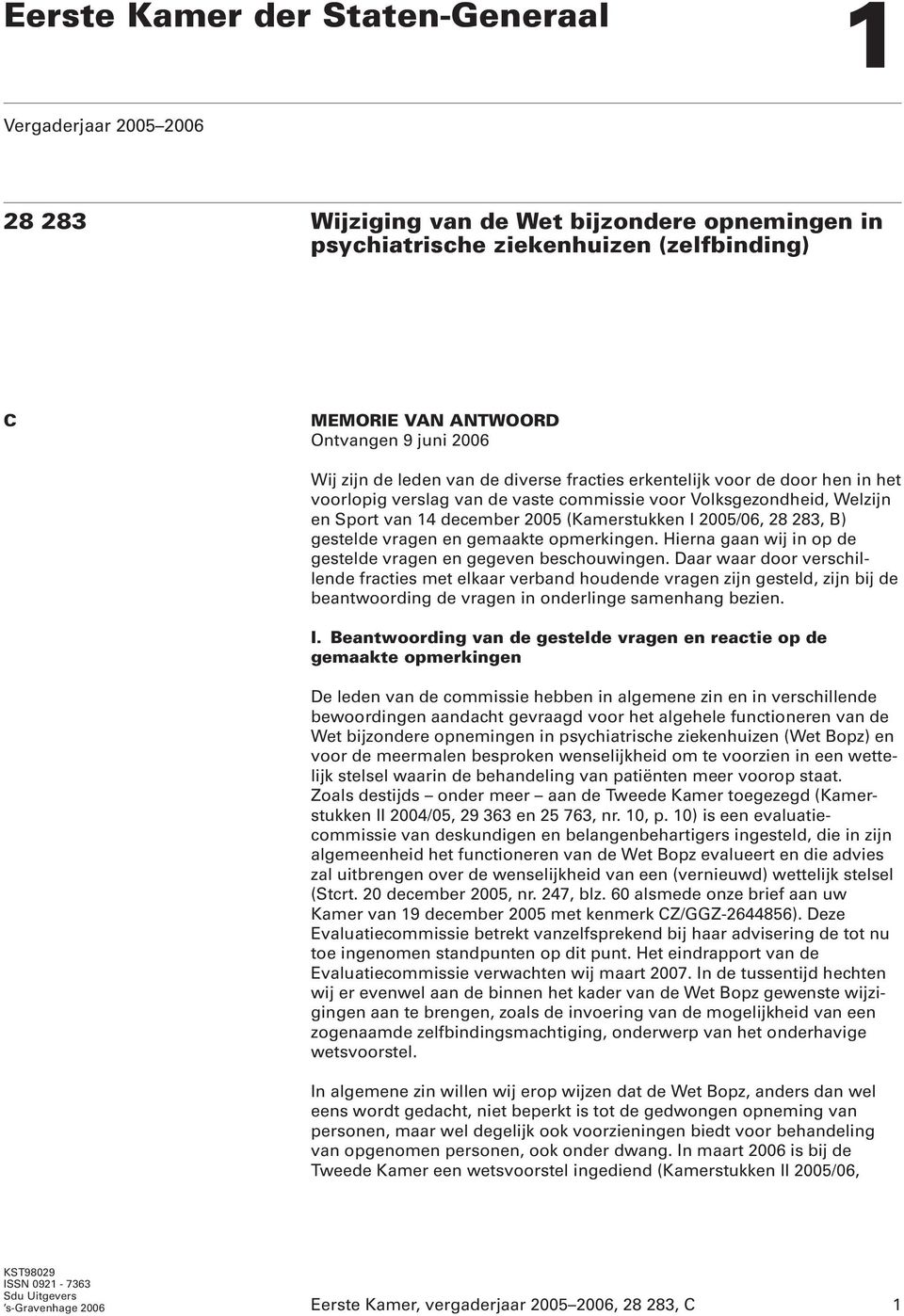 Eerste Kamer der Staten-Generaal

1

Vergaderjaar 2005–2006

28 283

Wijziging van de Wet bijzondere opnemingen in psychiatrische ziekenhuizen (zelfbinding)

C

MEMORIE VAN ANTWOORD
Ontvangen 9 juni 2006

Wij zijn de leden van de diverse fracties erkentelijk voor de door hen in het voorlopig verslag van de vaste commissie voor Volksgezondheid, Welzijn en Sport van 14 december 2005 (Kamerstukken I 2005/06, 28 283, B) gestelde vragen en gemaakte opmerkingen. Hierna gaan wij in op de gestelde vragen en gegeven beschouwingen. Daar waar door verschillende fracties met elkaar verband houdende vragen zijn gesteld, zijn bij de beantwoording de vragen in onderlinge samenhang bezien.

I. Beantwoording van de gestelde vragen en reactie op de gemaakte opmerkingen

De leden van de commissie hebben in algemene zin en in verschillende bewoordingen aandacht gevraagd voor het algehele functioneren van de Wet bijzondere opnemingen in psychiatrische ziekenhuizen (Wet Bopz) en voor de meermalen besproken wenselijkheid om te voorzien in een wettelijk stelsel waarin de behandeling van patiënten meer voorop staat. Zoals destijds – onder meer – aan de Tweede Kamer toegezegd (Kamerstukken II 2004/05, 29 363 en 25 763, nr. 10, p. 10) is een evaluatiecommissie van deskundigen en belangenbehartigers ingesteld, die in zijn algemeenheid het functioneren van de Wet Bopz evalueert en die advies zal uitbrengen over de wenselijkheid van een (vernieuwd) wettelijk stelsel (Stcrt. 20 december 2005, nr. 247, blz. 60 alsmede onze brief aan uw Kamer van 19 december 2005 met kenmerk CZ/GGZ-2644856). Deze Evaluatiecommissie betrekt vanzelfsprekend bij haar advisering de tot nu toe ingenomen standpunten op dit punt. Het eindrapport van de Evaluatiecommissie verwachten wij maart 2007. In de tussentijd hechten wij er evenwel aan de binnen het kader van de Wet Bopz gewenste wijzigingen aan te brengen, zoals de invoering van de mogelijkheid van een zogenaamde zelfbindingsmachtiging, onderwerp van het onderhavige wetsvoorstel.

In algemene zin willen wij erop wijzen dat de Wet Bopz, anders dan wel eens wordt gedacht, niet beperkt is tot de gedwongen opneming van personen, maar wel degelijk ook voorzieningen biedt voor behandeling van opgenomen personen, ook onder dwang. In maart 2006 is bij de Tweede Kamer een wetsvoorstel ingediend (Kamerstukken II 2005/06,

KST98029
ISSN 0921 - 7363
Sdu Uitgevers
's-Gravenhage 2006

Eerste Kamer, vergaderjaar 2005–2006, 28 283, C

1